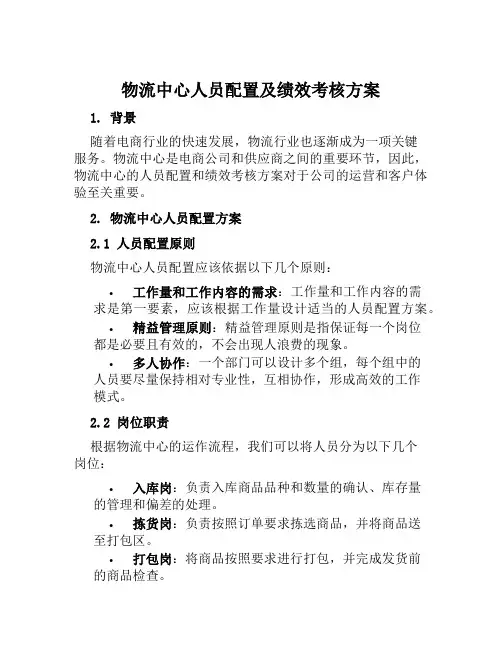 物流中心人员配置及绩效考核方案

1. 背景

随着电商行业的快速发展，物流行业也逐渐成为一项关键服务。物流中心是电商公司和供应商之间的重要环节，因此，物流中心的人员配置和绩效考核方案对于公司的运营和客户体验至关重要。

2. 物流中心人员配置方案

2.1 人员配置原则

物流中心人员配置应该依据以下几个原则：

• 工作量和工作内容的需求：工作量和工作内容的需求是第一要素，应该根据工作量设计适当的人员配置方案。

• 精益管理原则：精益管理原则是指保证每一个岗位都是必要且有效的，不会出现人浪费的现象。

• 多人协作：一个部门可以设计多个组，每个组中的人员要尽量保持相对专业性，互相协作，形成高效的工作模式。

2.2 岗位职责

根据物流中心的运作流程，我们可以将人员分为以下几个岗位：

• 入库岗：负责入库商品品种和数量的确认、库存量的管理和偏差的处理。

• 拣货岗：负责按照订单要求拣选商品，并将商品送至打包区。

• 打包岗：将商品按照要求进行打包，并完成发货前的商品检查。